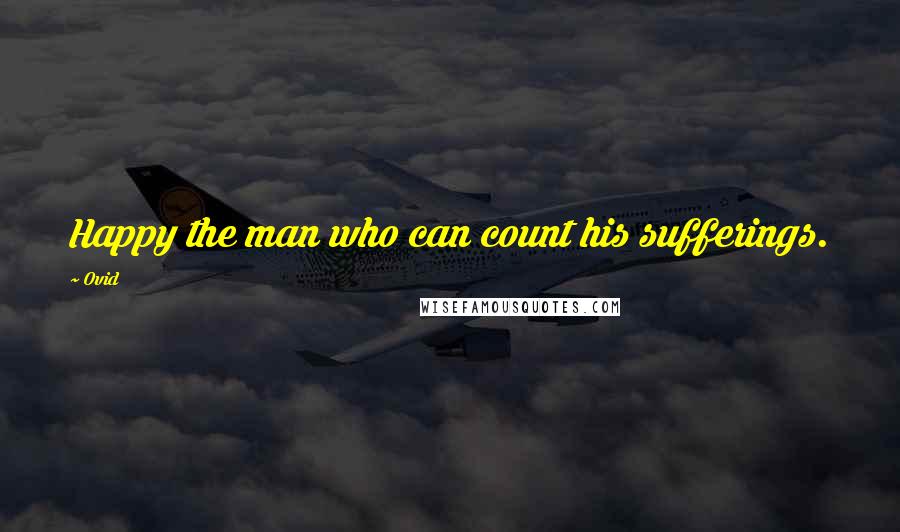 Happy the man who can count his sufferings.

~ Ovid

WISEFAMOUSQUOTES.COM